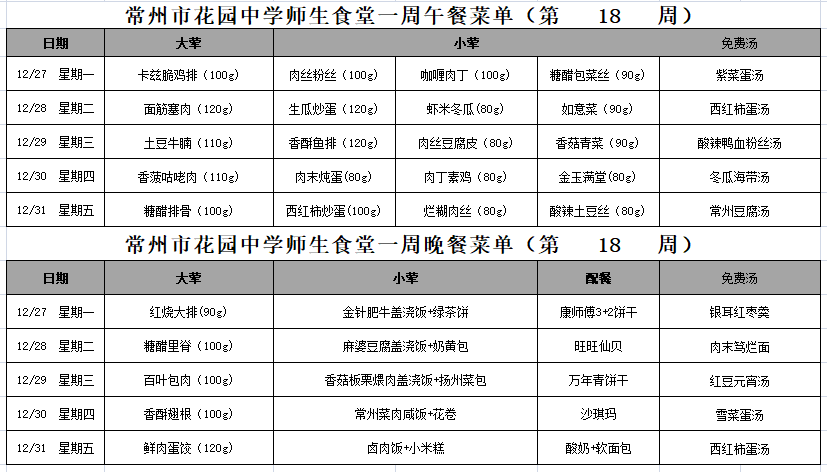 常州市花园中学师生食堂一周午餐菜单（第 18 周）

| 日期 | 大荤 | 小荤 | | | 免费汤 |
|---|---|---|---|---|---|
| 12/27 星期一 | 卡兹脆鸡排（100g） | 肉丝粉丝（100g） | 咖喱肉丁（100g） | 糖醋包菜丝（90g） | 紫菜蛋汤 |
| 12/28 星期二 | 面筋塞肉（120g） | 生瓜炒蛋（120g） | 虾米冬瓜(80g) | 如意菜（90g） | 西红柿蛋汤 |
| 12/29 星期三 | 土豆牛腩（110g） | 香酥鱼排（120g） | 肉丝豆腐皮（80g） | 香菇青菜（90g） | 酸辣鸭血粉丝汤 |
| 12/30 星期四 | 香菠咕咾肉（110g） | 肉末炖蛋(80g) | 肉丁素鸡（80g） | 金玉满堂(80g) | 冬瓜海带汤 |
| 12/31 星期五 | 糖醋排骨（100g） | 西红柿炒蛋(100g) | 烂糊肉丝（80g） | 酸辣土豆丝（80g） | 常州豆腐汤 |

常州市花园中学师生食堂一周晚餐菜单（第 18 周）

| 日期 | 大荤 | 小荤 | 配餐 | 免费汤 |
|---|---|---|---|---|
| 12/27 星期一 | 红烧大排(90g) | 金针肥牛盖浇饭+绿茶饼 | 康师傅3+2饼干 | 银耳红枣羹 |
| 12/28 星期二 | 糖醋里脊（100g） | 麻婆豆腐盖浇饭+奶黄包 | 旺旺仙贝 | 肉末笃烂面 |
| 12/29 星期三 | 百叶包肉（100g） | 香菇板栗煨肉盖浇饭+扬州菜包 | 万年青饼干 | 红豆元宵汤 |
| 12/30 星期四 | 香酥翅根（100g） | 常州菜肉咸饭+花卷 | 沙琪玛 | 雪菜蛋汤 |
| 12/31 星期五 | 鲜肉蛋饺（120g） | 卤肉饭+小米糕 | 酸奶+软面包 | 西红柿蛋汤 |